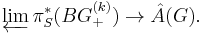 $\varprojlim \pi_S^*(BG_+^{(k)}) \to \hat{A}(G).$